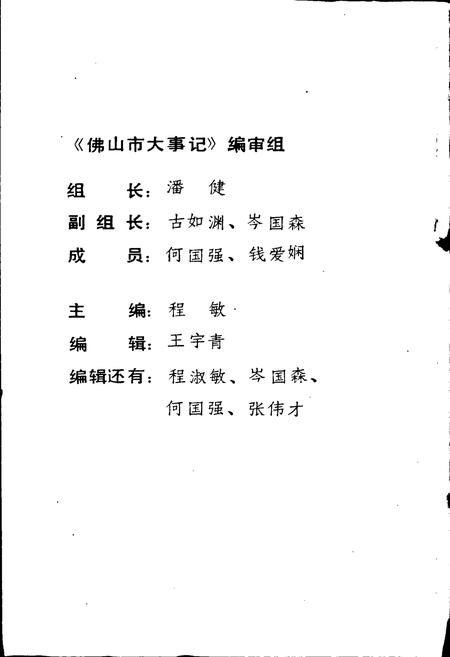 《佛山市大事记》编审组

组　　长：潘　健
副组长：古如渊、岑国森
成　　员：何国强、钱爱娴

主　　编：程　敏
编　　辑：王宇青
编辑还有：程淑敏、岑国森、何国强、张伟才